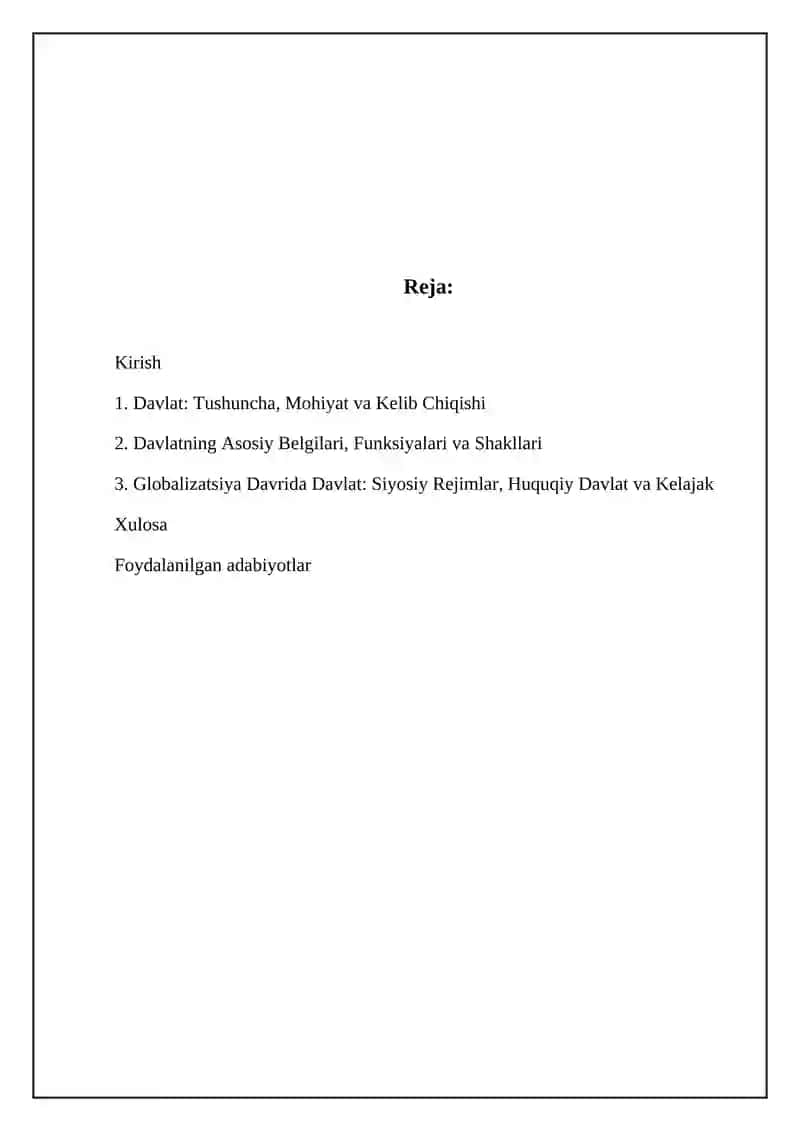 Reja:

Kirish

1. Davlat: Tushuncha, Mohiyat va Kelib Chiqishi

2. Davlatning Asosiy Belgilari, Funksiyalari va Shakllari

3. Globalizatsiya Davrida Davlat: Siyosiy Rejimlar, Huquqiy Davlat va Kelajak

Xulosa

Foydalanilgan adabiyotlar